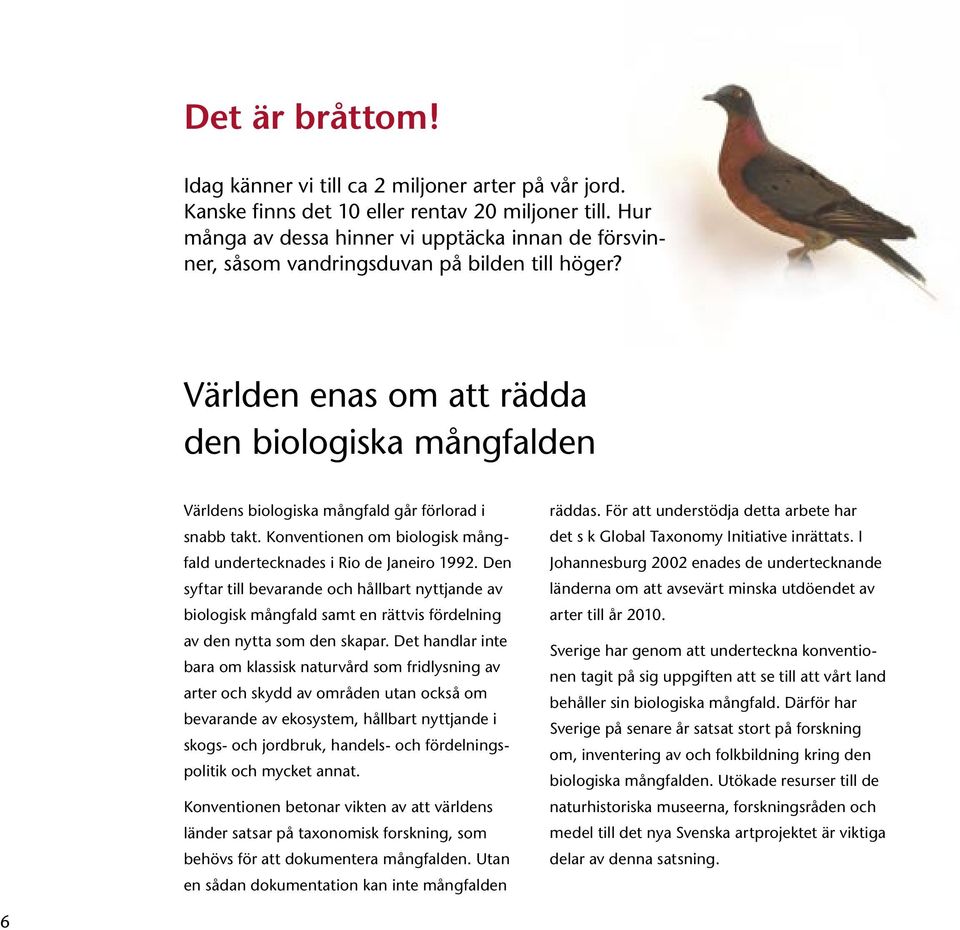 Det är bråttom!

Idag känner vi till ca 2 miljoner arter på vår jord. Kanske finns det 10 eller rentav 20 miljoner till. Hur många av dessa hinner vi upptäcka innan de försvinner, såsom vandringsduvan på bilden till höger?

Världen enas om att rädda den biologiska mångfalden

Världens biologiska mångfald går förlorad i snabb takt. Konventionen om biologisk mångfald undertecknades i Rio de Janeiro 1992. Den syftar till bevarande och hållbart nyttjande av biologisk mångfald samt en rättvis fördelning av den nytta som den skapar. Det handlar inte bara om klassisk naturvård som fridlysning av arter och skydd av områden utan också om bevarande av ekosystem, hållbart nyttjande i skogs- och jordbruk, handels- och fördelningspolitik och mycket annat.

Konventionen betonar vikten av att världens länder satsar på taxonomisk forskning, som behövs för att dokumentera mångfalden. Utan en sådan dokumentation kan inte mångfalden räddas. För att understödja detta arbete har det s k Global Taxonomy Initiative inrättats. I Johannesburg 2002 enades de undertecknande länderna om att avsevärt minska utdöendet av arter till år 2010.

Sverige har genom att underteckna konventionen tagit på sig uppgiften att se till att vårt land behåller sin biologiska mångfald. Därför har Sverige på senare år satsat stort på forskning om, inventering av och folkbildning kring den biologiska mångfalden. Utökade resurser till de naturhistoriska museerna, forskningsråden och medel till det nya Svenska artprojektet är viktiga delar av denna satsning.

6